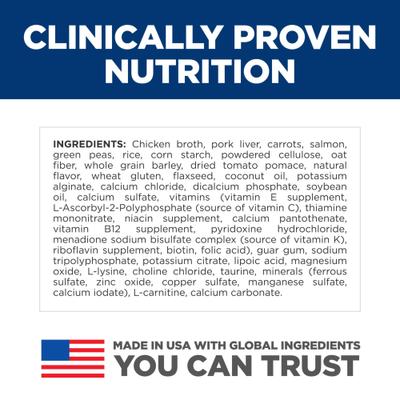 CLINICALLY PROVEN NUTRITION

INGREDIENTS: Chicken broth, pork liver, carrots, salmon, green peas, rice, corn starch, powdered cellulose, oat fiber, whole grain barley, dried tomato pomace, natural flavor, wheat gluten, flaxseed, coconut oil, potassium alginate, calcium chloride, dicalcium phosphate, soybean oil, calcium sulfate, vitamins (vitamin E supplement, L-Ascorbyl-2-Polyphosphate (source of vitamin C), thiamine mononitrate, niacin supplement, calcium pantothenate, vitamin B12 supplement, pyridoxine hydrochloride, menadione sodium bisulfate complex (source of vitamin K), riboflavin supplement, biotin, folic acid), guar gum, sodium tripolyphosphate, potassium citrate, lipoic acid, magnesium oxide, L-lysine, choline chloride, taurine, minerals (ferrous sulfate, zinc oxide, copper sulfate, manganese sulfate, calcium iodate), L-carnitine, calcium carbonate.

MADE IN USA WITH GLOBAL INGREDIENTS
YOU CAN TRUST